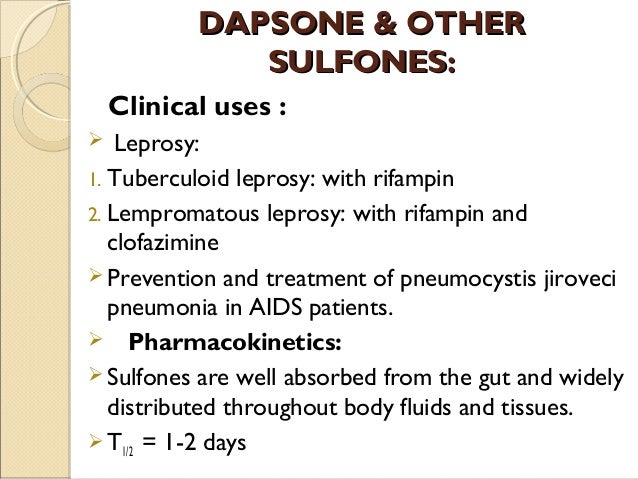 DAPSONE & OTHER SULFONES:

Clinical uses :

➢ Leprosy:

1. Tuberculoid leprosy: with rifampin

2. Lempromatous leprosy: with rifampin and clofazimine

➢ Prevention and treatment of pneumocystis jiroveci pneumonia in AIDS patients.

➢ Pharmacokinetics:

➢ Sulfones are well absorbed from the gut and widely distributed throughout body fluids and tissues.

➢ $T_{1/2}$ = 1-2 days